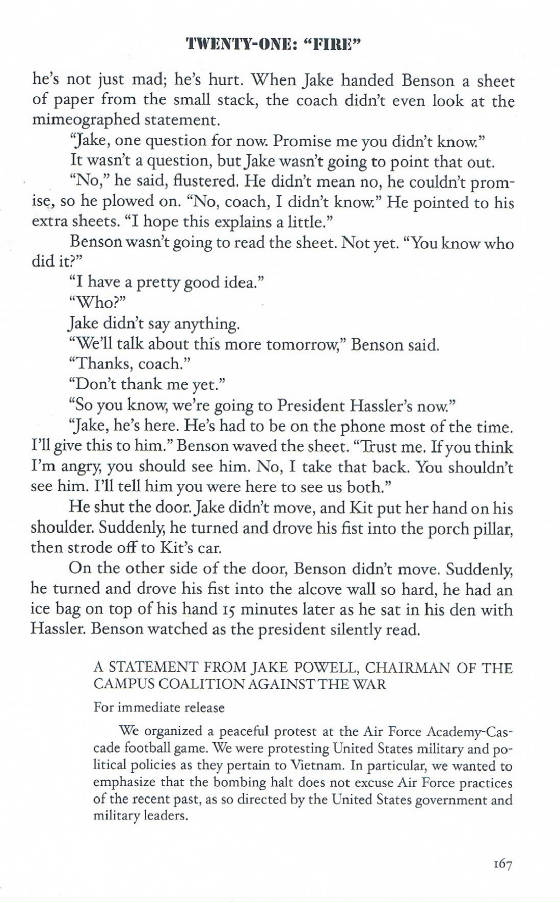 TWENTY-ONE: "FIRE"

he's not just mad; he's hurt. When Jake handed Benson a sheet of paper from the small stack, the coach didn't even look at the mimeographed statement.

"Jake, one question for now. Promise me you didn't know."

It wasn't a question, but Jake wasn't going to point that out.

"No," he said, flustered. He didn't mean no, he couldn't promise, so he plowed on. "No, coach, I didn't know." He pointed to his extra sheets. "I hope this explains a little."

Benson wasn't going to read the sheet. Not yet. "You know who did it?"

"I have a pretty good idea."

"Who?"

Jake didn't say anything.

"We'll talk about this more tomorrow," Benson said.

"Thanks, coach."

"Don't thank me yet."

"So you know, we're going to President Hassler's now."

"Jake, he's here. He's had to be on the phone most of the time. I'll give this to him." Benson waved the sheet. "Trust me. If you think I'm angry, you should see him. No, I take that back. You shouldn't see him. I'll tell him you were here to see us both."

He shut the door. Jake didn't move, and Kit put her hand on his shoulder. Suddenly, he turned and drove his fist into the porch pillar, then strode off to Kit's car.

On the other side of the door, Benson didn't move. Suddenly, he turned and drove his fist into the alcove wall so hard, he had an ice bag on top of his hand 15 minutes later as he sat in his den with Hassler. Benson watched as the president silently read.

A STATEMENT FROM JAKE POWELL, CHAIRMAN OF THE CAMPUS COALITION AGAINST THE WAR

For immediate release

We organized a peaceful protest at the Air Force Academy-Cascade football game. We were protesting United States military and political policies as they pertain to Vietnam. In particular, we wanted to emphasize that the bombing halt does not excuse Air Force practices of the recent past, as so directed by the United States government and military leaders.

167